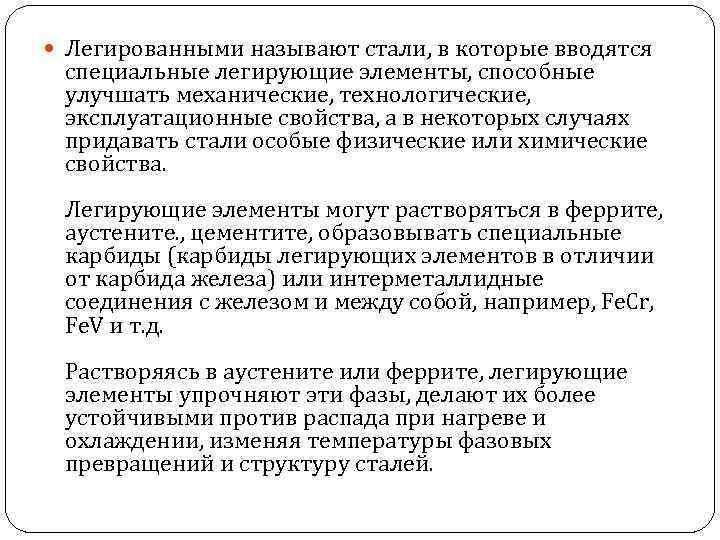 Легированными называют стали, в которые вводятся специальные легирующие элементы, способные улучшать механические, технологические, эксплуатационные свойства, а в некоторых случаях придавать стали особые физические или химические свойства.

Легирующие элементы могут растворяться в феррите, аустените., цементите, образовывать специальные карбиды (карбиды легирующих элементов в отличии от карбида железа) или интерметаллидные соединения с железом и между собой, например, FeCr, FeV и т.д.

Растворяясь в аустените или феррите, легирующие элементы упрочняют эти фазы, делают их более устойчивыми против распада при нагреве и охлаждении, изменяя температуры фазовых превращений и структуру сталей.